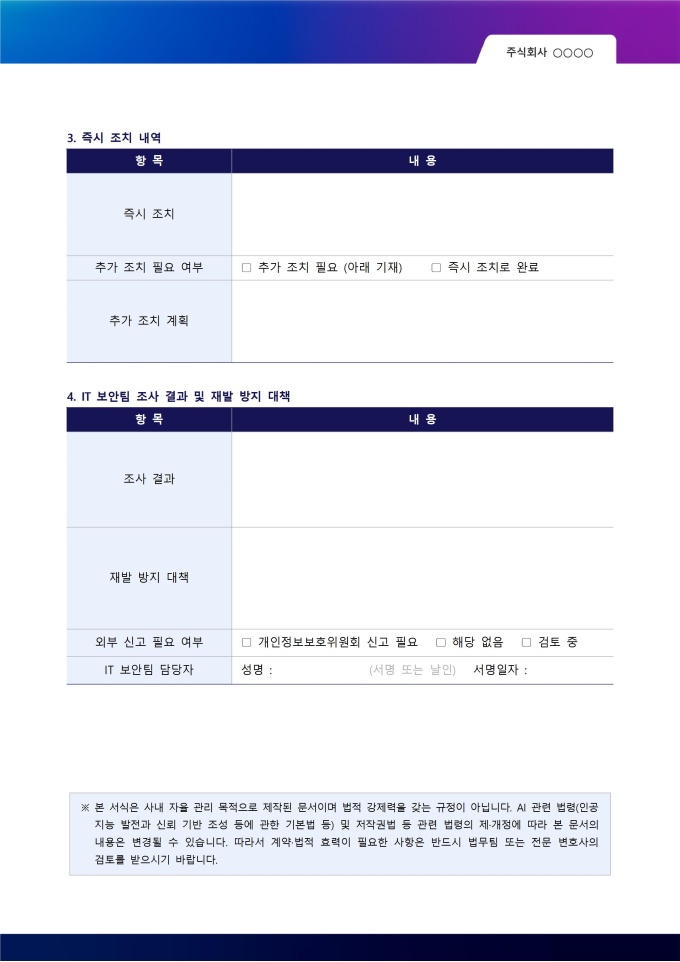 주식회사 ○○○○

3. 즉시 조치 내역

| 항 목 | 내 용 |
|---|---|
| 즉시 조치 | |
| 추가 조치 필요 여부 | ☐ 추가 조치 필요 (아래 기재)   ☐ 즉시 조치로 완료 |
| 추가 조치 계획 | |

4. IT 보안팀 조사 결과 및 재발 방지 대책

| 항 목 | 내 용 |
|---|---|
| 조사 결과 | |
| 재발 방지 대책 | |
| 외부 신고 필요 여부 | ☐ 개인정보보호위원회 신고 필요   ☐ 해당 없음   ☐ 검토 중 |
| IT 보안팀 담당자 | 성명 :   (서명 또는 날인)   서명일자 : |

※ 본 서식은 사내 자율 관리 목적으로 제작된 문서이며 법적 강제력을 갖는 규정이 아닙니다. AI 관련 법령(인공지능 발전과 신뢰 기반 조성 등에 관한 기본법 등) 및 저작권법 등 관련 법령의 제·개정에 따라 본 문서의 내용은 변경될 수 있습니다. 따라서 계약·법적 효력이 필요한 사항은 반드시 법무팀 또는 전문 변호사의 검토를 받으시기 바랍니다.